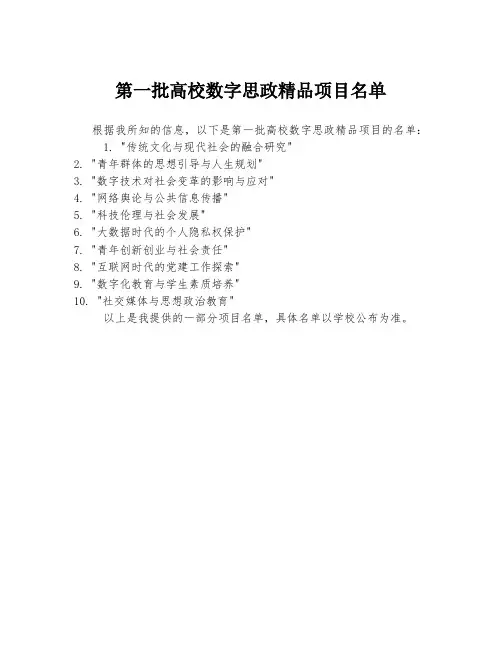 第一批高校数字思政精品项目名单

根据我所知的信息，以下是第一批高校数字思政精品项目的名单：

1. "传统文化与现代社会的融合研究"
2. "青年群体的思想引导与人生规划"
3. "数字技术对社会变革的影响与应对"
4. "网络舆论与公共信息传播"
5. "科技伦理与社会发展"
6. "大数据时代的个人隐私权保护"
7. "青年创新创业与社会责任"
8. "互联网时代的党建工作探索"
9. "数字化教育与学生素质培养"
10. "社交媒体与思想政治教育"

以上是我提供的一部分项目名单，具体名单以学校公布为准。